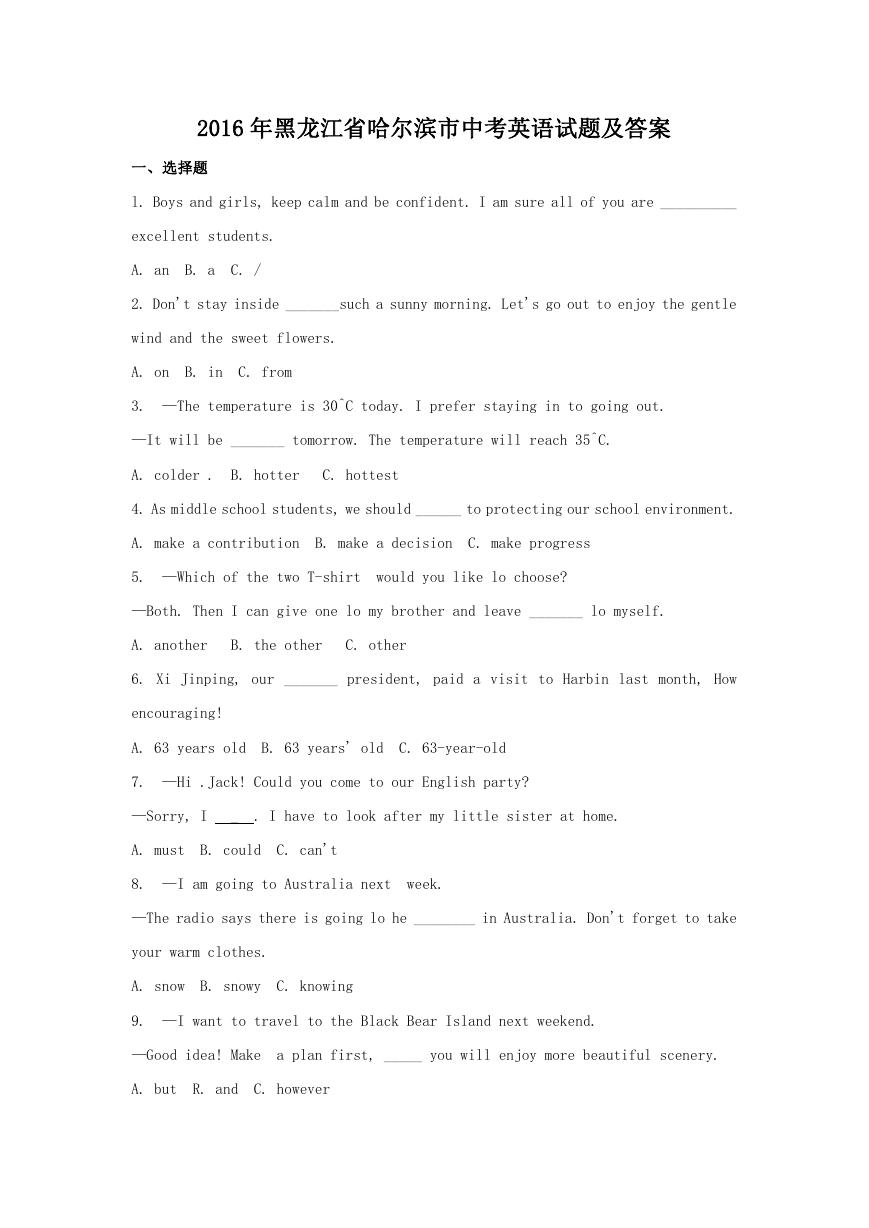 2016年黑龙江省哈尔滨市中考英语试题及答案

一、选择题

1. Boys and girls, keep calm and be confident. I am sure all of you are __________ excellent students.

A. an  B. a  C. /

2. Don't stay inside _______such a sunny morning. Let's go out to enjoy the gentle wind and the sweet flowers.

A. on  B. in  C. from

3.  —The temperature is 30ˆC today. I prefer staying in to going out.

—It will be _______ tomorrow. The temperature will reach 35ˆC.

A. colder .  B. hotter   C. hottest

4. As middle school students, we should ______ to protecting our school environment.

A. make a contribution  B. make a decision  C. make progress

5.  —Which of the two T-shirt  would you like lo choose?

—Both. Then I can give one lo my brother and leave _______ lo myself.

A. another   B. the other   C. other

6. Xi Jinping, our _______ president, paid a visit to Harbin last month, How encouraging!

A. 63 years old  B. 63 years' old  C. 63-year-old

7.  —Hi .Jack! Could you come to our English party?

—Sorry, I _____. I have to look after my little sister at home.

A. must  B. could  C. can't

8.  —I am going to Australia next  week.

—The radio says there is going lo he ________ in Australia. Don't forget to take your warm clothes.

A. snow  B. snowy  C. knowing

9.  —I want to travel to the Black Bear Island next weekend.

—Good idea! Make  a plan first, _____ you will enjoy more beautiful scenery.

A. but  R. and  C. however